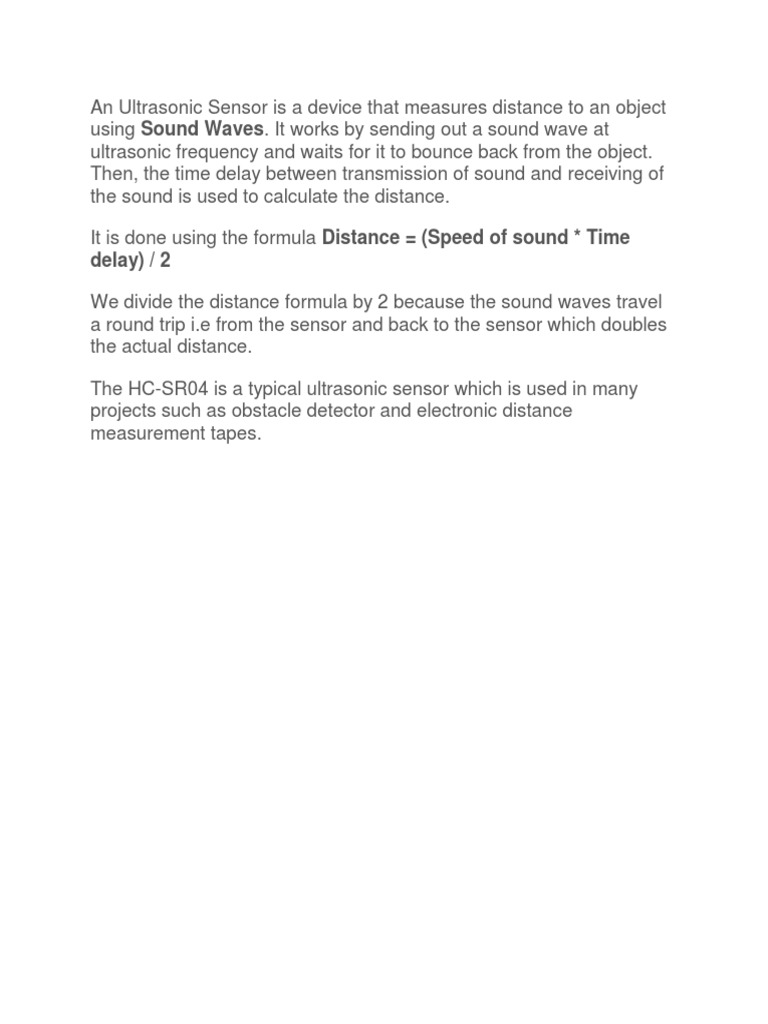 An Ultrasonic Sensor is a device that measures distance to an object using Sound Waves. It works by sending out a sound wave at ultrasonic frequency and waits for it to bounce back from the object. Then, the time delay between transmission of sound and receiving of the sound is used to calculate the distance.

It is done using the formula Distance = (Speed of sound * Time delay) / 2

We divide the distance formula by 2 because the sound waves travel a round trip i.e from the sensor and back to the sensor which doubles the actual distance.

The HC-SR04 is a typical ultrasonic sensor which is used in many projects such as obstacle detector and electronic distance measurement tapes.